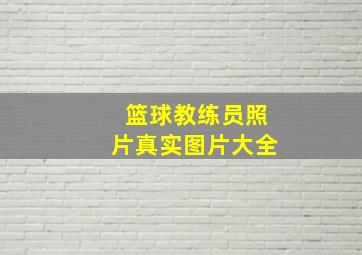 篮球教练员照片真实图片大全